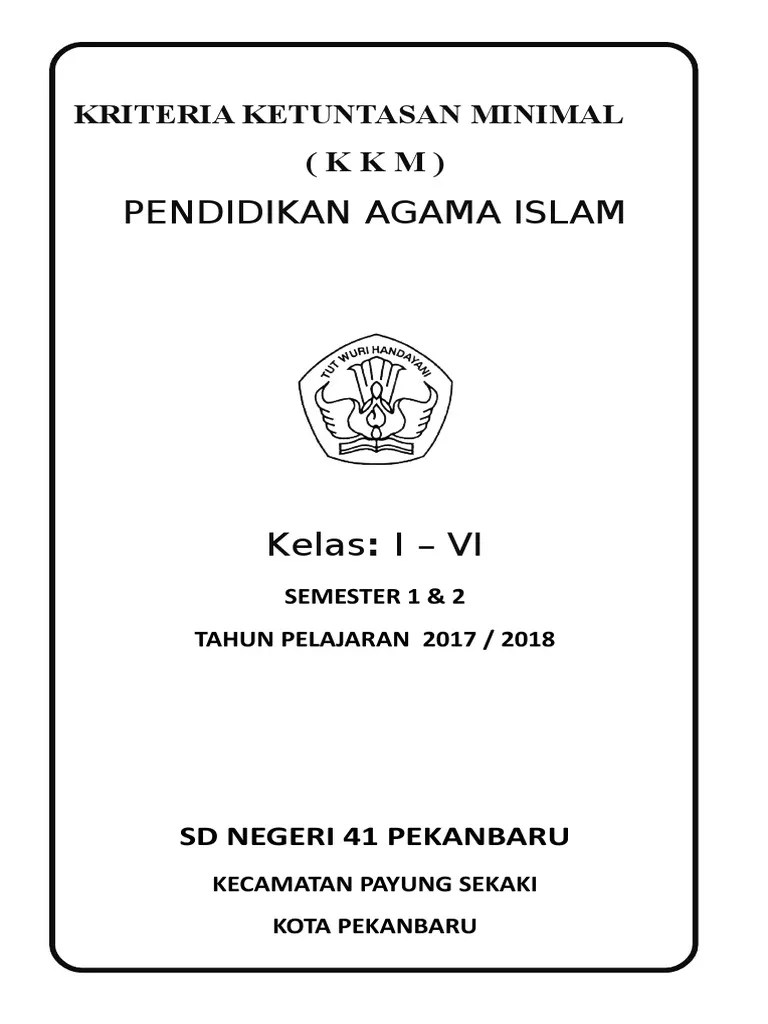 KRITERIA KETUNTASAN MINIMAL
( K K M )
PENDIDIKAN AGAMA ISLAM

TUT WURI HANDAYANI

Kelas: I – VI

SEMESTER 1 & 2

TAHUN PELAJARAN 2017 / 2018

SD NEGERI 41 PEKANBARU

KECAMATAN PAYUNG SEKAKI

KOTA PEKANBARU